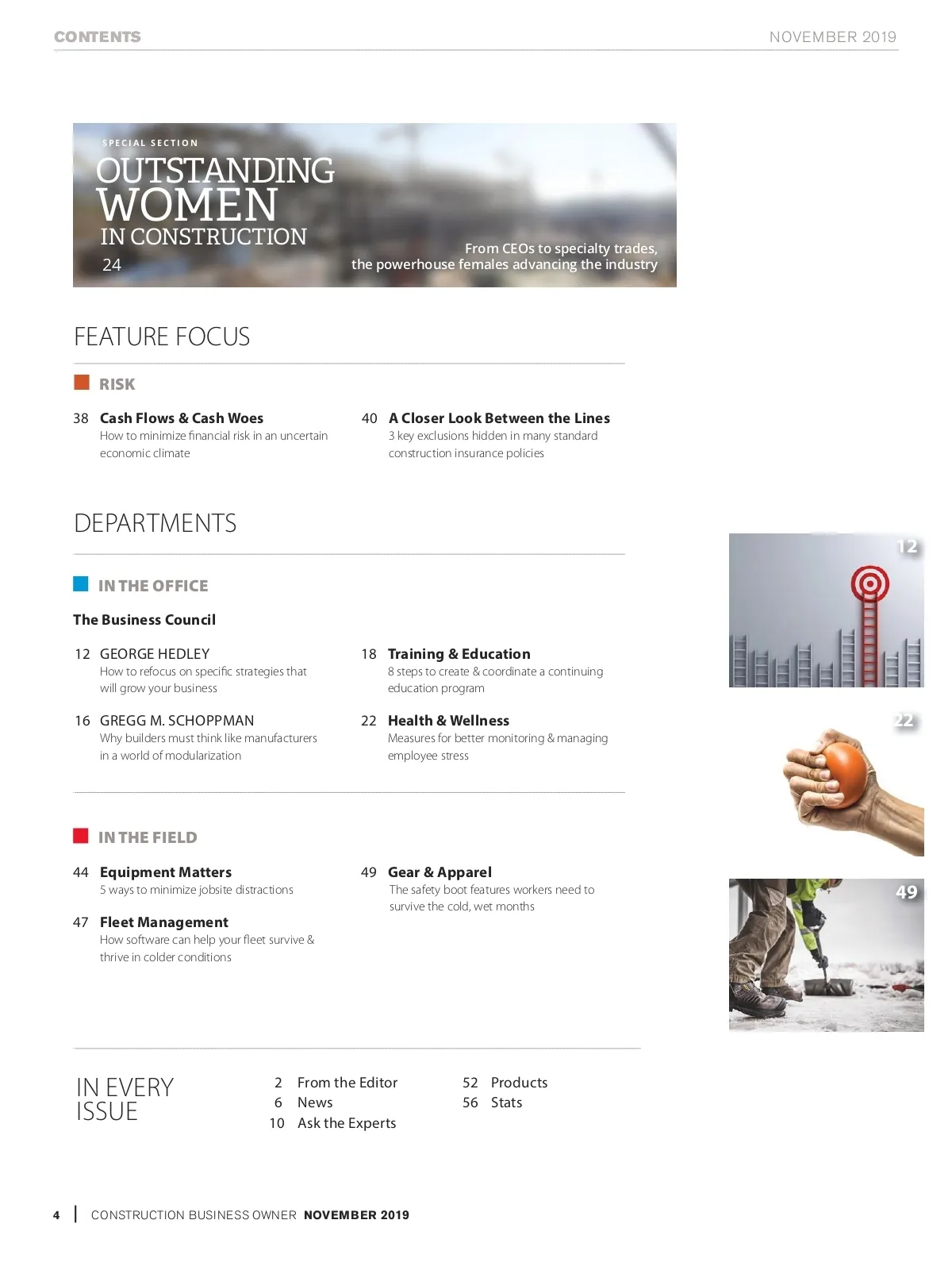 CONTENTS

NOVEMBER 2019

SPECIAL SECTION

OUTSTANDING WOMEN IN CONSTRUCTION

24

From CEOs to specialty trades, the powerhouse females advancing the industry

FEATURE FOCUS

RISK

38 Cash Flows & Cash Woes
How to minimize financial risk in an uncertain economic climate

40 A Closer Look Between the Lines
3 key exclusions hidden in many standard construction insurance policies

DEPARTMENTS

IN THE OFFICE

The Business Council

12 GEORGE HEDLEY
How to refocus on specific strategies that will grow your business

16 GREGG M. SCHOPPMAN
Why builders must think like manufacturers in a world of modularization

18 Training & Education
8 steps to create & coordinate a continuing education program

22 Health & Wellness
Measures for better monitoring & managing employee stress

IN THE FIELD

44 Equipment Matters
5 ways to minimize jobsite distractions

47 Fleet Management
How software can help your fleet survive & thrive in colder conditions

49 Gear & Apparel
The safety boot features workers need to survive the cold, wet months

12

22

49

IN EVERY ISSUE

2 From the Editor
6 News
10 Ask the Experts

52 Products
56 Stats

4 | CONSTRUCTION BUSINESS OWNER NOVEMBER 2019